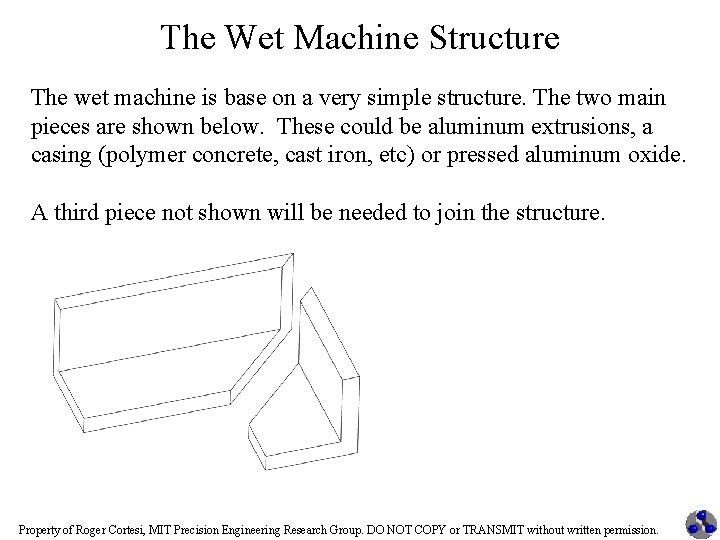 The Wet Machine Structure

The wet machine is base on a very simple structure. The two main pieces are shown below. These could be aluminum extrusions, a casing (polymer concrete, cast iron, etc) or pressed aluminum oxide.

A third piece not shown will be needed to join the structure.

Property of Roger Cortesi, MIT Precision Engineering Research Group. DO NOT COPY or TRANSMIT without written permission.